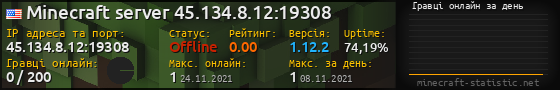 Minecraft server 45.134.8.12:19308

IP адреса та порт:
45.134.8.12:19308

Статус:
Offline

Рейтинг:
0.00

Версія:
1.12.2

Uptime:
74,19%

Гравці онлайн:
0 / 200

Макс. онлайн:
1 24.11.2021

Макс. за день:
1 08.11.2021

Гравці онлайн за день

minecraft-statistic.net